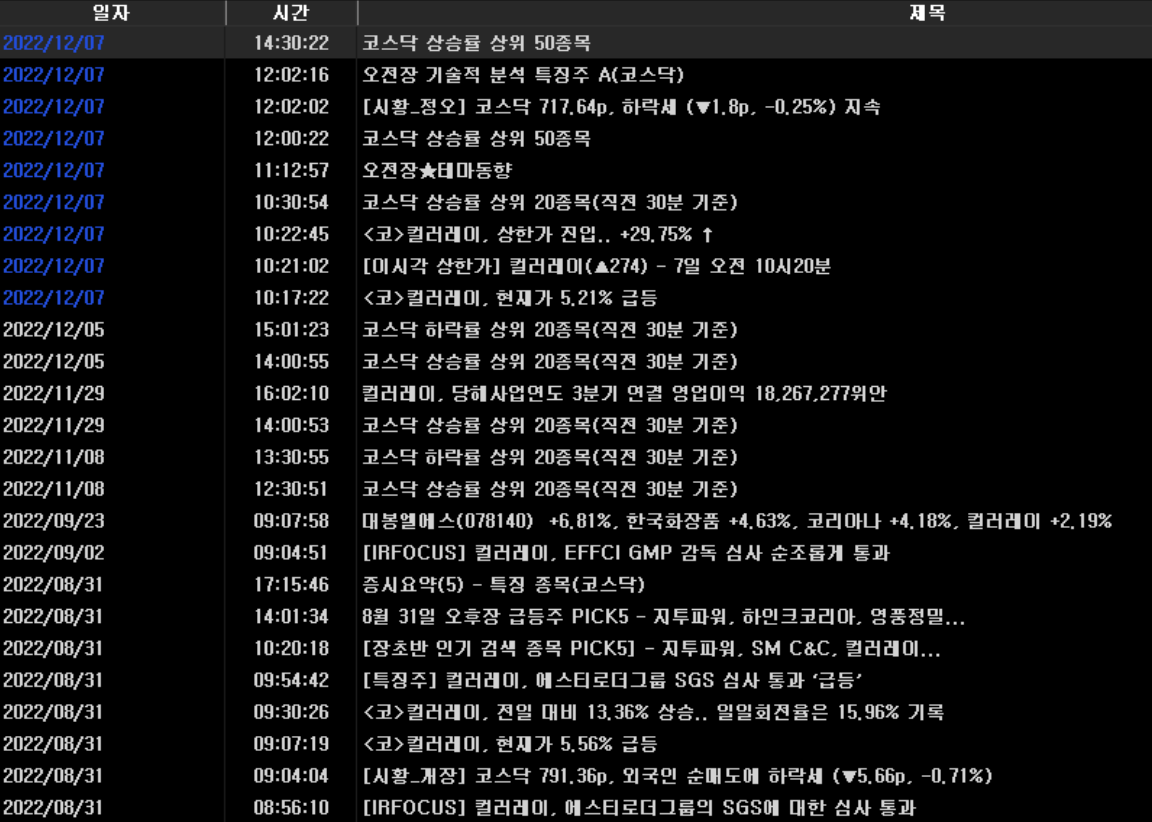 | 일자 | 시간 | 제목 |
|---|---|---|
| 2022/12/07 | 14:30:22 | 코스닥 상승률 상위 50종목 |
| 2022/12/07 | 12:02:16 | 오전장 기술적 분석 특징주 A(코스닥) |
| 2022/12/07 | 12:02:02 | [시황_정오] 코스닥 717.64p, 하락세 (▼1.8p, -0.25%) 지속 |
| 2022/12/07 | 12:00:22 | 코스닥 상승률 상위 50종목 |
| 2022/12/07 | 11:12:57 | 오전장★테마동향 |
| 2022/12/07 | 10:30:54 | 코스닥 상승률 상위 20종목(직전 30분 기준) |
| 2022/12/07 | 10:22:45 | <코>컬러레이, 상한가 진입.. +29.75% ↑ |
| 2022/12/07 | 10:21:02 | [이시각 상한가] 컬러레이(▲274) - 7일 오전 10시20분 |
| 2022/12/07 | 10:17:22 | <코>컬러레이, 현재가 5.21% 급등 |
| 2022/12/05 | 15:01:23 | 코스닥 하락률 상위 20종목(직전 30분 기준) |
| 2022/12/05 | 14:00:55 | 코스닥 상승률 상위 20종목(직전 30분 기준) |
| 2022/11/29 | 16:02:10 | 컬러레이, 당해사업연도 3분기 연결 영업이익 18,267,277위안 |
| 2022/11/29 | 14:00:53 | 코스닥 상승률 상위 20종목(직전 30분 기준) |
| 2022/11/08 | 13:30:55 | 코스닥 하락률 상위 20종목(직전 30분 기준) |
| 2022/11/08 | 12:30:51 | 코스닥 상승률 상위 20종목(직전 30분 기준) |
| 2022/09/23 | 09:07:58 | 대봉엘에스(078140) +6.81%, 한국화장품 +4.63%, 코리아나 +4.18%, 컬러레이 +2.19% |
| 2022/09/02 | 09:04:51 | [IRFOCUS] 컬러레이, EFFCI GMP 감독 심사 순조롭게 통과 |
| 2022/08/31 | 17:15:46 | 증시요약(5) - 특징 종목(코스닥) |
| 2022/08/31 | 14:01:34 | 8월 31일 오후장 급등주 PICK5 - 지투파워, 하인크코리아, 영풍정밀... |
| 2022/08/31 | 10:20:18 | [장초반 인기 검색 종목 PICK5] - 지투파워, SM C&C, 컬러레이... |
| 2022/08/31 | 09:54:42 | [특징주] 컬러레이, 에스티로더그룹 SGS 심사 통과 '급등' |
| 2022/08/31 | 09:30:26 | <코>컬러레이, 전일 대비 13.36% 상승.. 일일회전율은 15.96% 기록 |
| 2022/08/31 | 09:07:19 | <코>컬러레이, 현재가 5.56% 급등 |
| 2022/08/31 | 09:04:04 | [시황_개장] 코스닥 791.36p, 외국인 순매도에 하락세 (▼5.66p, -0.71%) |
| 2022/08/31 | 08:56:10 | [IRFOCUS] 컬러레이, 에스티로더그룹의 SGS에 대한 심사 통과 |